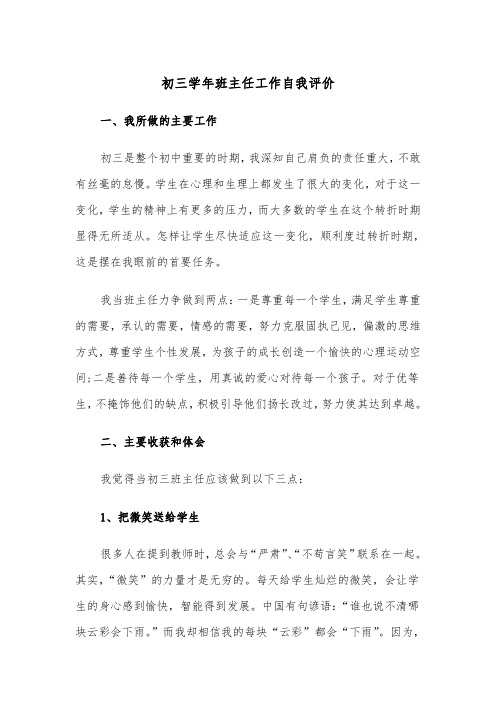 初三学年班主任工作自我评价

一、我所做的主要工作

初三是整个初中重要的时期，我深知自己肩负的责任重大，不敢有丝毫的怠慢。学生在心理和生理上都发生了很大的变化，对于这一变化，学生的精神上有更多的压力，而大多数的学生在这个转折时期显得无所适从。怎样让学生尽快适应这一变化，顺利度过转折时期，这是摆在我眼前的首要任务。

我当班主任力争做到两点：一是尊重每一个学生，满足学生尊重的需要，承认的需要，情感的需要，努力克服固执己见，偏激的思维方式，尊重学生个性发展，为孩子的成长创造一个愉快的心理运动空间；二是善待每一个学生，用真诚的爱心对待每一个孩子。对于优等生，不掩饰他们的缺点，积极引导他们扬长改过，努力使其达到卓越。

二、主要收获和体会

我觉得当初三班主任应该做到以下三点：

1、把微笑送给学生

很多人在提到教师时，总会与“严肃”、“不苟言笑”联系在一起。其实，“微笑”的力量才是无穷的。每天给学生灿烂的微笑，会让学生的身心感到愉快，智能得到发展。中国有句谚语：“谁也说不清哪块云彩会下雨。”而我却相信我的每块“云彩”都会“下雨”。因为，